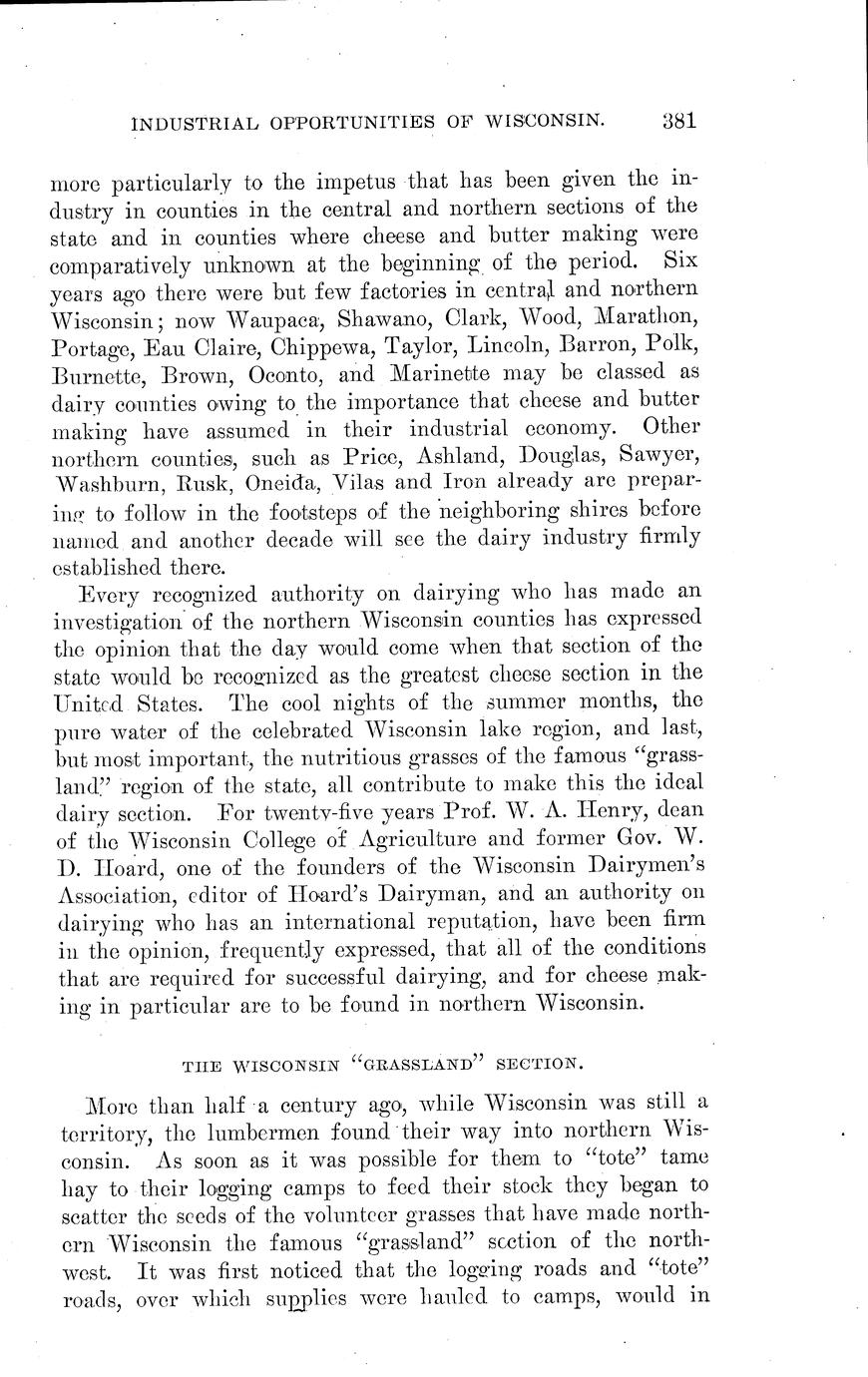 INDUSTRIAL OPPORTUNITIES OF WISCONSIN. 381

more particularly to the impetus that has been given the industry in counties in the central and northern sections of the state and in counties where cheese and butter making were comparatively unknown at the beginning of the period. Six years ago there were but few factories in central and northern Wisconsin; now Waupaca, Shawano, Clark, Wood, Marathon, Portage, Eau Claire, Chippewa, Taylor, Lincoln, Barron, Polk, Burnette, Brown, Oconto, and Marinette may be classed as dairy counties owing to the importance that cheese and butter making have assumed in their industrial economy. Other northern counties, such as Price, Ashland, Douglas, Sawyer, Washburn, Rusk, Oneida, Vilas and Iron already are preparing to follow in the footsteps of the neighboring shires before named and another decade will see the dairy industry firmly established there.

Every recognized authority on dairying who has made an investigation of the northern Wisconsin counties has expressed the opinion that the day would come when that section of the state would be recognized as the greatest cheese section in the United States. The cool nights of the summer months, the pure water of the celebrated Wisconsin lake region, and last, but most important, the nutritious grasses of the famous "grassland" region of the state, all contribute to make this the ideal dairy section. For twenty-five years Prof. W. A. Henry, dean of the Wisconsin College of Agriculture and former Gov. W. D. Hoard, one of the founders of the Wisconsin Dairymen's Association, editor of Hoard's Dairyman, and an authority on dairying who has an international reputation, have been firm in the opinion, frequently expressed, that all of the conditions that are required for successful dairying, and for cheese making in particular are to be found in northern Wisconsin.

THE WISCONSIN "GRASSLAND" SECTION.

More than half a century ago, while Wisconsin was still a territory, the lumbermen found their way into northern Wisconsin. As soon as it was possible for them to "tote" tame hay to their logging camps to feed their stock they began to scatter the seeds of the volunteer grasses that have made northern Wisconsin the famous "grassland" section of the northwest. It was first noticed that the logging roads and "tote" roads, over which supplies were hauled to camps, would in